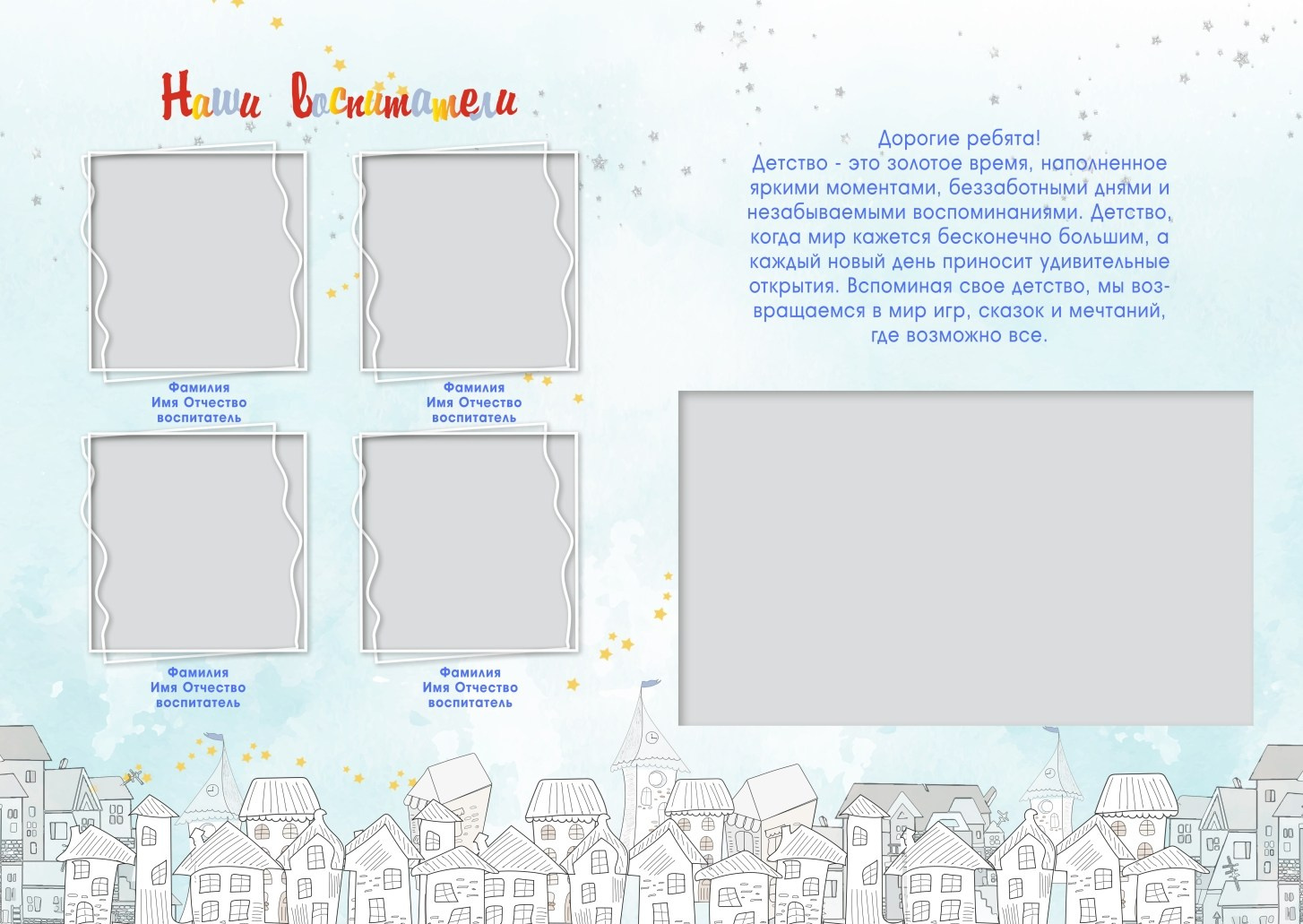 Наши воспитатели

Фамилия
Имя Отчество
воспитатель

Фамилия
Имя Отчество
воспитатель

Фамилия
Имя Отчество
воспитатель

Фамилия
Имя Отчество
воспитатель

Дорогие ребята!
Детство - это золотое время, наполненное яркими моментами, беззаботными днями и незабываемыми воспоминаниями. Детство, когда мир кажется бесконечно большим, а каждый новый день приносит удивительные открытия. Вспоминая свое детство, мы возвращаемся в мир игр, сказок и мечтаний, где возможно все.